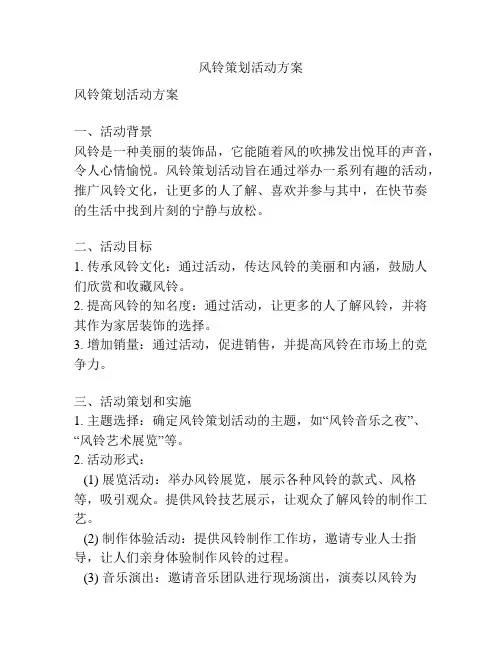 风铃策划活动方案

风铃策划活动方案

一、活动背景
风铃是一种美丽的装饰品，它能随着风的吹拂发出悦耳的声音，令人心情愉悦。风铃策划活动旨在通过举办一系列有趣的活动，推广风铃文化，让更多的人了解、喜欢并参与其中，在快节奏的生活中找到片刻的宁静与放松。

二、活动目标
1. 传承风铃文化：通过活动，传达风铃的美丽和内涵，鼓励人们欣赏和收藏风铃。
2. 提高风铃的知名度：通过活动，让更多的人了解风铃，并将其作为家居装饰的选择。
3. 增加销量：通过活动，促进销售，并提高风铃在市场上的竞争力。

三、活动策划和实施
1. 主题选择：确定风铃策划活动的主题，如“风铃音乐之夜”、“风铃艺术展览”等。
2. 活动形式：
(1) 展览活动：举办风铃展览，展示各种风铃的款式、风格等，吸引观众。提供风铃技艺展示，让观众了解风铃的制作工艺。
(2) 制作体验活动：提供风铃制作工作坊，邀请专业人士指导，让人们亲身体验制作风铃的过程。
(3) 音乐演出：邀请音乐团队进行现场演出，演奏以风铃为